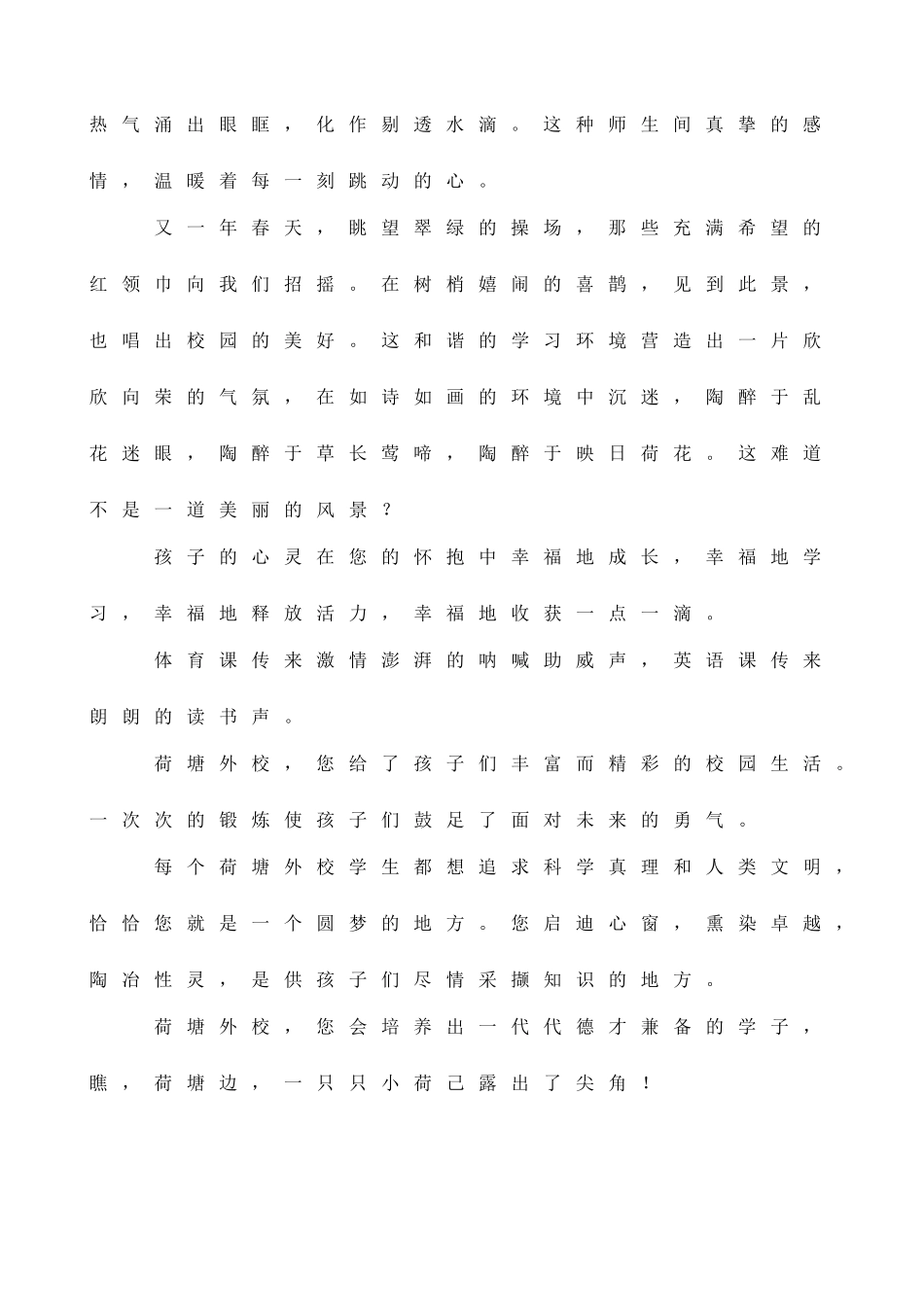 热气涌出眼眶，化作剔透水滴。这种师生间真挚的感情，温暖着每一刻跳动的心。

又一年春天，眺望翠绿的操场，那些充满希望的红领巾向我们招摇。在树梢嬉闹的喜鹊，见到此景，也唱出校园的美好。这和谐的学习环境营造出一片欣欣向荣的气氛，在如诗如画的环境中沉迷，陶醉于乱花迷眼，陶醉于草长莺啼，陶醉于映日荷花。这难道不是一道美丽的风景？

孩子的心灵在您的怀抱中幸福地成长，幸福地学习，幸福地释放活力，幸福地收获一点一滴。

体育课传来激情澎湃的呐喊助威声，英语课传来朗朗的读书声。

荷塘外校，您给了孩子们丰富而精彩的校园生活。一次次的锻炼使孩子们鼓足了面对未来的勇气。

每个荷塘外校学生都想追求科学真理和人类文明，恰恰您就是一个圆梦的地方。您启迪心窗，熏染卓越，陶冶性灵，是供孩子们尽情采撷知识的地方。

荷塘外校，您会培养出一代代德才兼备的学子，瞧，荷塘边，一只只小荷己露出了尖角！